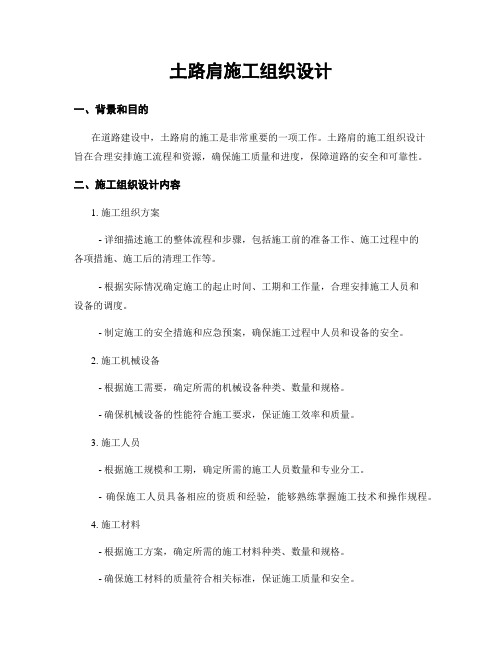 土路肩施工组织设计

一、背景和目的

在道路建设中，土路肩的施工是非常重要的一项工作。土路肩的施工组织设计旨在合理安排施工流程和资源，确保施工质量和进度，保障道路的安全和可靠性。

二、施工组织设计内容

1. 施工组织方案

- 详细描述施工的整体流程和步骤，包括施工前的准备工作、施工过程中的各项措施、施工后的清理工作等。

- 根据实际情况确定施工的起止时间、工期和工作量，合理安排施工人员和设备的调度。

- 制定施工的安全措施和应急预案，确保施工过程中人员和设备的安全。

2. 施工机械设备

- 根据施工需要，确定所需的机械设备种类、数量和规格。

- 确保机械设备的性能符合施工要求，保证施工效率和质量。

3. 施工人员

- 根据施工规模和工期，确定所需的施工人员数量和专业分工。

- 确保施工人员具备相应的资质和经验，能够熟练掌握施工技术和操作规程。

4. 施工材料

- 根据施工方案，确定所需的施工材料种类、数量和规格。

- 确保施工材料的质量符合相关标准，保证施工质量和安全。